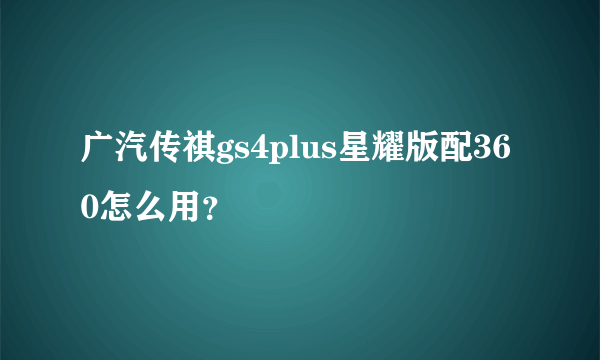 广汽传祺gs4plus星耀版配360怎么用？